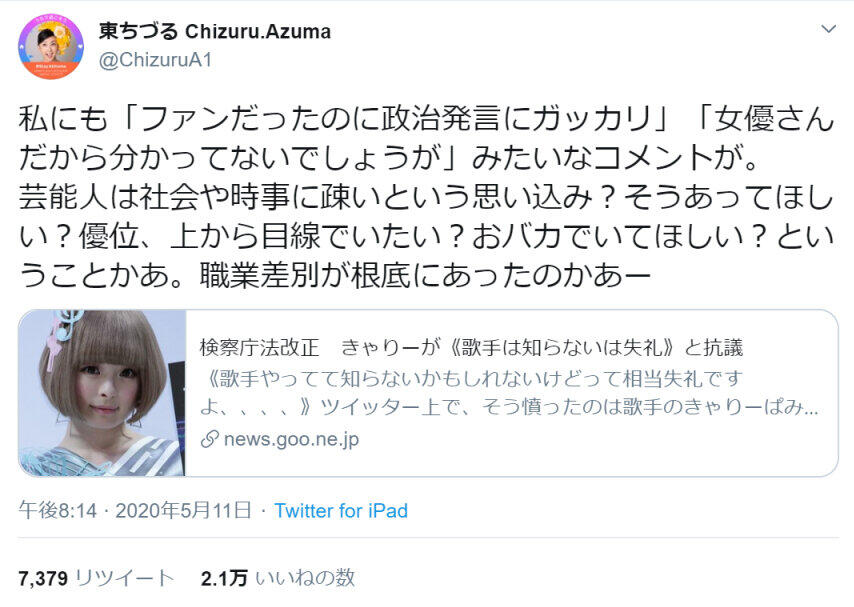 東ちづる Chizuru.Azuma
@ChizuruA1

私にも「ファンだったのに政治発言にガッカリ」「女優さんだから分かってないでしょうが」みたいなコメントが。
芸能人は社会や時事に疎いという思い込み？そうあってほしい？優位、上から目線でいたい？おバカでいてほしい？ということかあ。職業差別が根底にあったのかあー

検察庁法改正　きゃりーが《歌手は知らないは失礼》と抗議
《歌手やってて知らないかもしれないけどって相当失礼ですよ、、、、》ツイッター上で、そう憤ったのは歌手のきゃりーぱみ...
news.goo.ne.jp

午後8:14 · 2020年5月11日 · Twitter for iPad

7,379 リツイート　2.1万 いいねの数